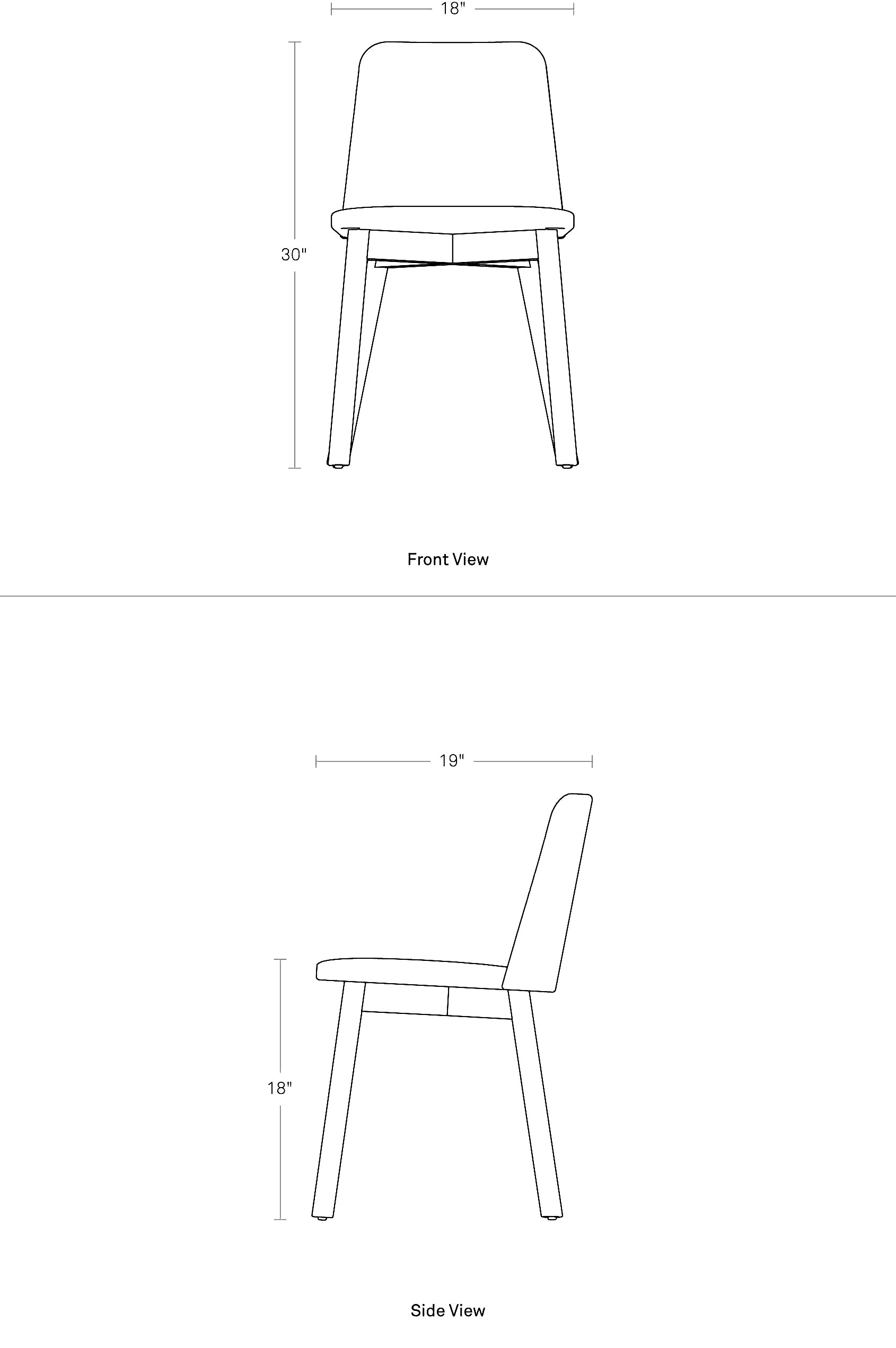 18"

30"

Front View

19"

18"

Side View